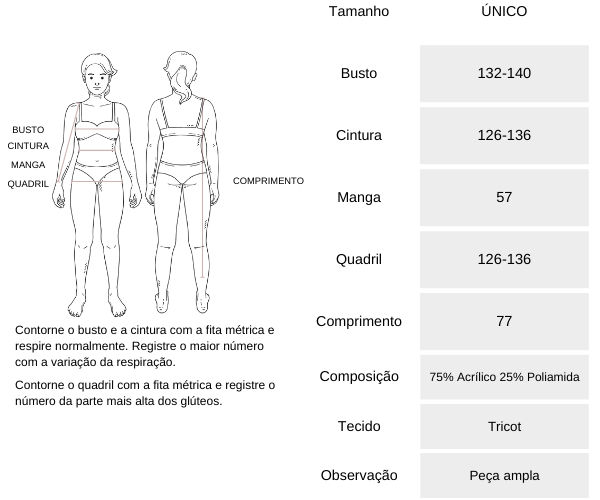 BUSTO
CINTURA
MANGA
QUADRIL

COMPRIMENTO

Contorne o busto e a cintura com a fita métrica e respire normalmente. Registre o maior número com a variação da respiração.

Contorne o quadril com a fita métrica e registre o número da parte mais alta dos glúteos.

| Tamanho | ÚNICO |
|---|---|
| Busto | 132-140 |
| Cintura | 126-136 |
| Manga | 57 |
| Quadril | 126-136 |
| Comprimento | 77 |
| Composição | 75% Acrílico 25% Poliamida |
| Tecido | Tricot |
| Observação | Peça ampla |